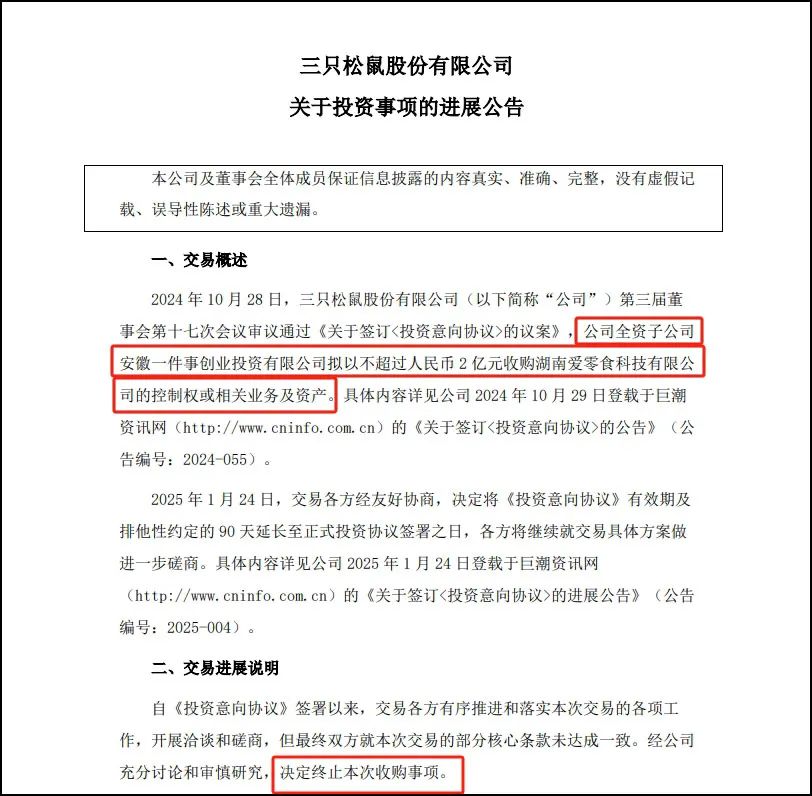 三只松鼠股份有限公司
关于投资事项的进展公告

本公司及董事会全体成员保证信息披露的内容真实、准确、完整，没有虚假记载、误导性陈述或重大遗漏。

一、交易概述

2024年10月28日，三只松鼠股份有限公司（以下简称“公司”）第三届董事会第十七次会议审议通过《关于签订<投资意向协议>的议案》，公司全资子公司安徽一件事创业投资有限公司拟以不超过人民币2亿元收购湖南爱零食科技有限公司的控制权或相关业务及资产。具体内容详见公司2024年10月29日登载于巨潮资讯网（http://www.cninfo.com.cn）的《关于签订<投资意向协议>的公告》（公告编号：2024-055）。

2025年1月24日，交易各方经友好协商，决定将《投资意向协议》有效期及排他性约定的90天延长至正式投资协议签署之日，各方将继续就交易具体方案做进一步磋商。具体内容详见公司2025年1月24日登载于巨潮资讯网（http://www.cninfo.com.cn）的《关于签订<投资意向协议>的进展公告》（公告编号：2025-004）。

二、交易进展说明

自《投资意向协议》签署以来，交易各方有序推进和落实本次交易的各项工作，开展洽谈和磋商，但最终双方就本次交易的部分核心条款未达成一致。经公司充分讨论和审慎研究，决定终止本次收购事项。